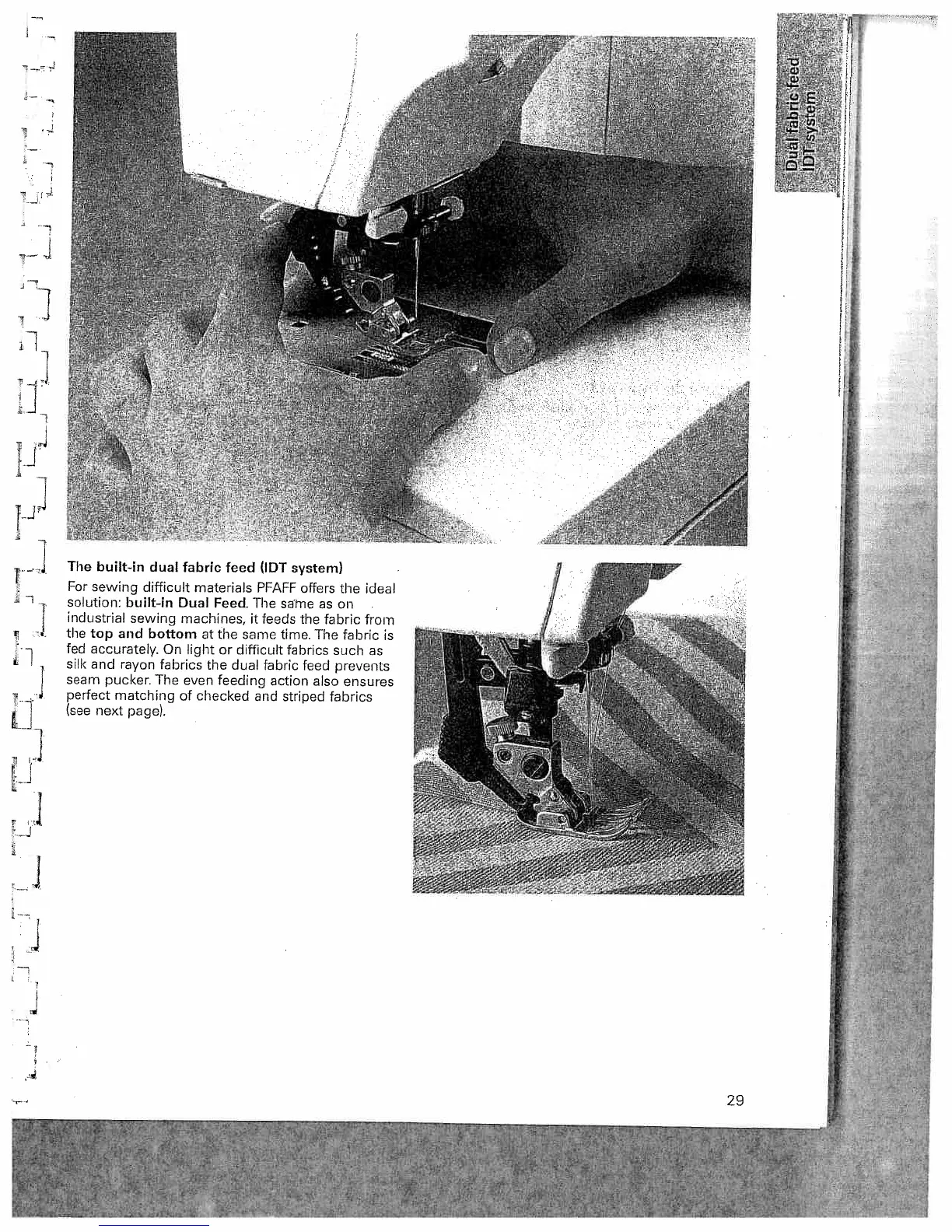 Dual fabric feed
IDT system

The built-in dual fabric feed (IDT system)

For sewing difficult materials PFAFF offers the ideal solution: built-in Dual Feed. The same as on industrial sewing machines, it feeds the fabric from the top and bottom at the same time. The fabric is fed accurately. On light or difficult fabrics such as silk and rayon fabrics the dual fabric feed prevents seam pucker. The even feeding action also ensures perfect matching of checked and striped fabrics (see next page).

29